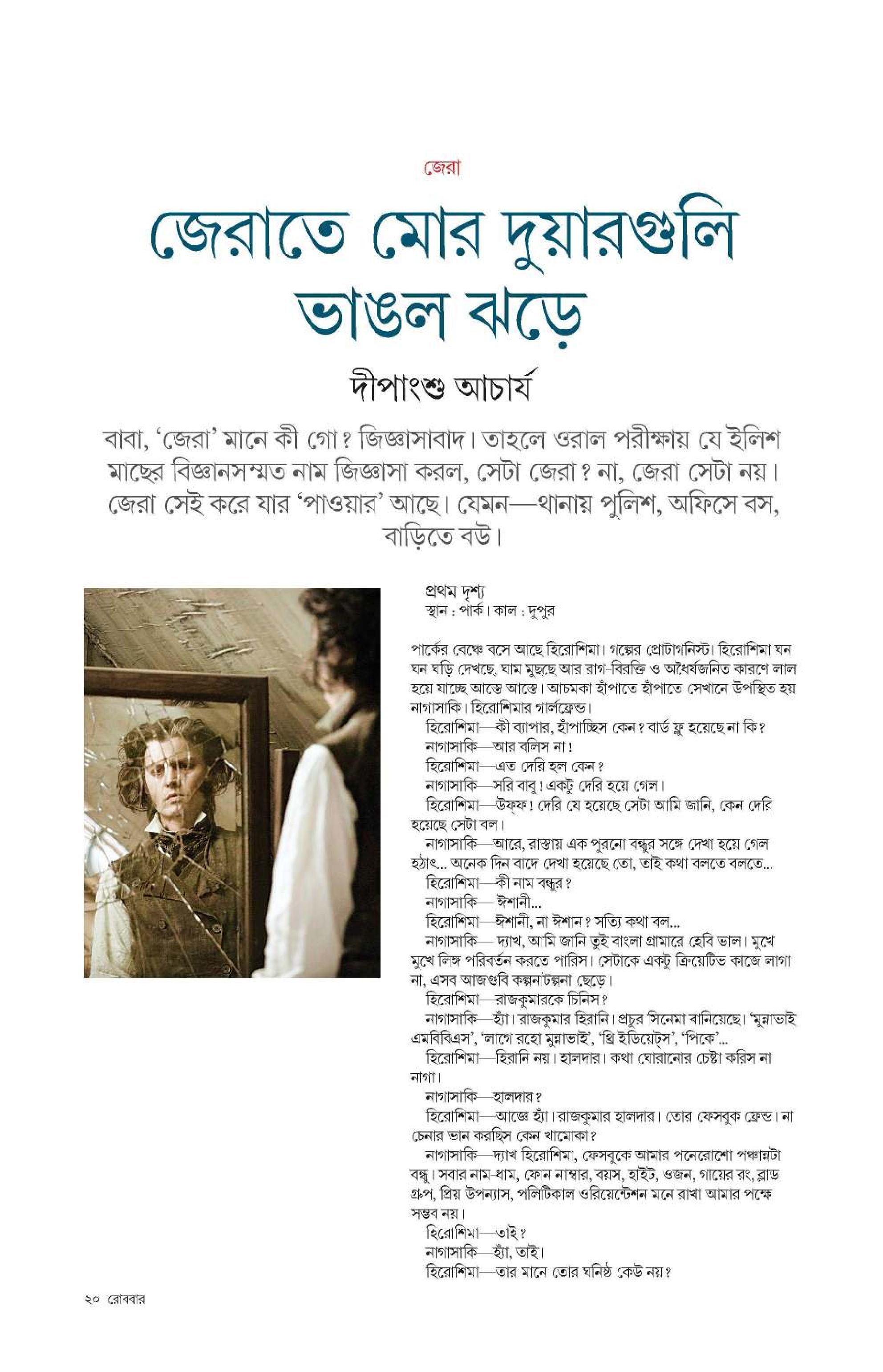 জেরা

জেরাতে মোর দুয়ারগুলি ভাঙল ঝড়ে

দীপাংশু আচার্য

বাবা, 'জেরা' মানে কী গো? জিজ্ঞাসাবাদ। তাহলে ওরাল পরীক্ষায় যে ইলিশ মাছের বিজ্ঞানসম্মত নাম জিজ্ঞাসা করল, সেটা জেরা? না, জেরা সেটা নয়। জেরা সেই করে যার 'পাওয়ার' আছে। যেমন—থানায় পুলিশ, অফিসে বস, বাড়িতে বউ।

প্রথম দৃশ্য
স্থান : পার্ক। কাল : দুপুর

পার্কের বেঞ্চে বসে আছে হিরোশিমা। গল্পের প্রোটাগনিস্ট। হিরোশিমা ঘন ঘন ঘড়ি দেখছে, ঘাম মুছছে আর রাগ-বিরক্তি ও অধৈর্যজনিত কারণে লাল হয়ে যাচ্ছে আস্তে আস্তে। আচমকা হাঁপাতে হাঁপাতে সেখানে উপস্থিত হয় নাগাসাকি। হিরোশিমার গার্লফ্রেন্ড।

হিরোশিমা—কী ব্যাপার, হাঁপাচ্ছিস কেন? বার্ড ফ্লু হয়েছে না কি?

নাগাসাকি—আর বলিস না!

হিরোশিমা—এত দেরি হল কেন?

নাগাসাকি—সরি বাবু! একটু দেরি হয়ে গেল।

হিরোশিমা—উফ্‌ফ! দেরি যে হয়েছে সেটা আমি জানি, কেন দেরি হয়েছে সেটা বল।

নাগাসাকি—আরে, রাস্তায় এক পুরনো বন্ধুর সঙ্গে দেখা হয়ে গেল হঠাৎ... অনেক দিন বাদে দেখা হয়েছে তো, তাই কথা বলতে বলতে...

হিরোশিমা—কী নাম বন্ধুর?

নাগাসাকি— ঈশানী...

হিরোশিমা—ঈশানী, না ঈশান? সত্যি কথা বল...

নাগাসাকি— দ্যাখ, আমি জানি তুই বাংলা গ্রামারে হেবি ভাল। মুখে মুখে লিঙ্গ পরিবর্তন করতে পারিস। সেটাকে একটু ক্রিয়েটিভ কাজে লাগা না, এসব আজগুবি কল্পনাটল্পনা ছেড়ে।

হিরোশিমা—রাজকুমারকে চিনিস?

নাগাসাকি—হ্যাঁ। রাজকুমার হিরানি। প্রচুর সিনেমা বানিয়েছে। 'মুন্নাভাই এমবিবিএস', 'লাগে রহো মুন্নাভাই', 'থ্রি ইডিয়েট্‌স', 'পিকে'...

হিরোশিমা—হিরানি নয়। হালদার। কথা ঘোরানোর চেষ্টা করিস না নাগা।

নাগাসাকি—হালদার?

হিরোশিমা—আজ্ঞে হ্যাঁ। রাজকুমার হালদার। তোর ফেসবুক ফ্রেন্ড। না চেনার ভান করছিস কেন খামোকা?

নাগাসাকি—দ্যাখ হিরোশিমা, ফেসবুকে আমার পনেরোশো পঞ্চান্নটা বন্ধু। সবার নাম-ধাম, ফোন নাম্বার, বয়স, হাইট, ওজন, গায়ের রং, ব্লাড গ্রুপ, প্রিয় উপন্যাস, পলিটিকাল ওরিয়েন্টেশন মনে রাখা আমার পক্ষে সম্ভব নয়।

হিরোশিমা—তাই?

নাগাসাকি—হ্যাঁ, তাই।

হিরোশিমা—তার মানে তোর ঘনিষ্ঠ কেউ নয়?

২০ রোববার